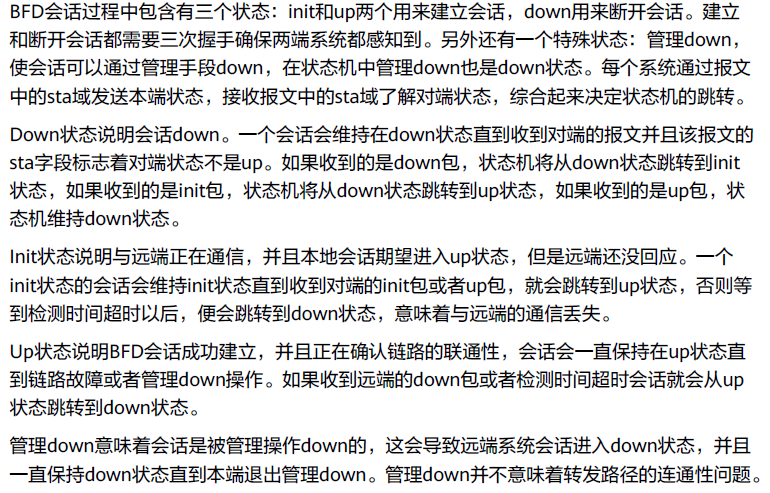 BFD会话过程中包含有三个状态：init和up两个用来建立会话，down用来断开会话。建立和断开会话都需要三次握手确保两端系统都感知到。另外还有一个特殊状态：管理down，使会话可以通过管理手段down，在状态机中管理down也是down状态。每个系统通过报文中的sta域发送本端状态，接收报文中的sta域了解对端状态，综合起来决定状态机的跳转。

Down状态说明会话down。一个会话会维持在down状态直到收到对端的报文并且该报文的sta字段标志着对端状态不是up。如果收到的是down包，状态机将从down状态跳转到init状态，如果收到的是init包，状态机将从down状态跳转到up状态，如果收到的是up包，状态机维持down状态。

Init状态说明与远端正在通信，并且本地会话期望进入up状态，但是远端还没回应。一个init状态的会话会维持init状态直到收到对端的init包或者up包，就会跳转到up状态，否则等到检测时间超时以后，便会跳转到down状态，意味着与远端的通信丢失。

Up状态说明BFD会话成功建立，并且正在确认链路的联通性，会话会一直保持在up状态直到链路故障或者管理down操作。如果收到远端的down包或者检测时间超时会话就会从up状态跳转到down状态。

管理down意味着会话是被管理操作down的，这会导致远端系统会话进入down状态，并且一直保持down状态直到本端退出管理down。管理down并不意味着转发路径的连通性问题。